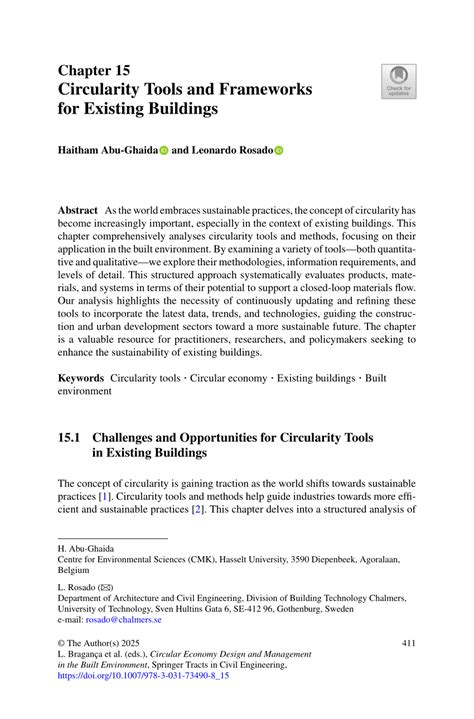 Chapter 15
Circularity Tools and Frameworks for Existing Buildings

Check for updates

Haitham Abu-Ghaida and Leonardo Rosado

Abstract As the world embraces sustainable practices, the concept of circularity has become increasingly important, especially in the context of existing buildings. This chapter comprehensively analyses circularity tools and methods, focusing on their application in the built environment. By examining a variety of tools—both quantitative and qualitative—we explore their methodologies, information requirements, and levels of detail. This structured approach systematically evaluates products, materials, and systems in terms of their potential to support a closed-loop materials flow. Our analysis highlights the necessity of continuously updating and refining these tools to incorporate the latest data, trends, and technologies, guiding the construction and urban development sectors toward a more sustainable future. The chapter is a valuable resource for practitioners, researchers, and policymakers seeking to enhance the sustainability of existing buildings.

Keywords Circularity tools · Circular economy · Existing buildings · Built environment

15.1 Challenges and Opportunities for Circularity Tools in Existing Buildings

The concept of circularity is gaining traction as the world shifts towards sustainable practices [1]. Circularity tools and methods help guide industries towards more efficient and sustainable practices [2]. This chapter delves into a structured analysis of

H. Abu-Ghaida
Centre for Environmental Sciences (CMK), Hasselt University, 3590 Diepenbeek, Agoralaan, Belgium

L. Rosado (✉)
Department of Architecture and Civil Engineering, Division of Building Technology Chalmers, University of Technology, Sven Hultins Gata 6, SE-412 96, Gothenburg, Sweden
e-mail: rosado@chalmers.se

© The Author(s) 2025
L. Bragança et al. (eds.), Circular Economy Design and Management in the Built Environment, Springer Tracts in Civil Engineering,
https://doi.org/10.1007/978-3-031-73490-8_15

411